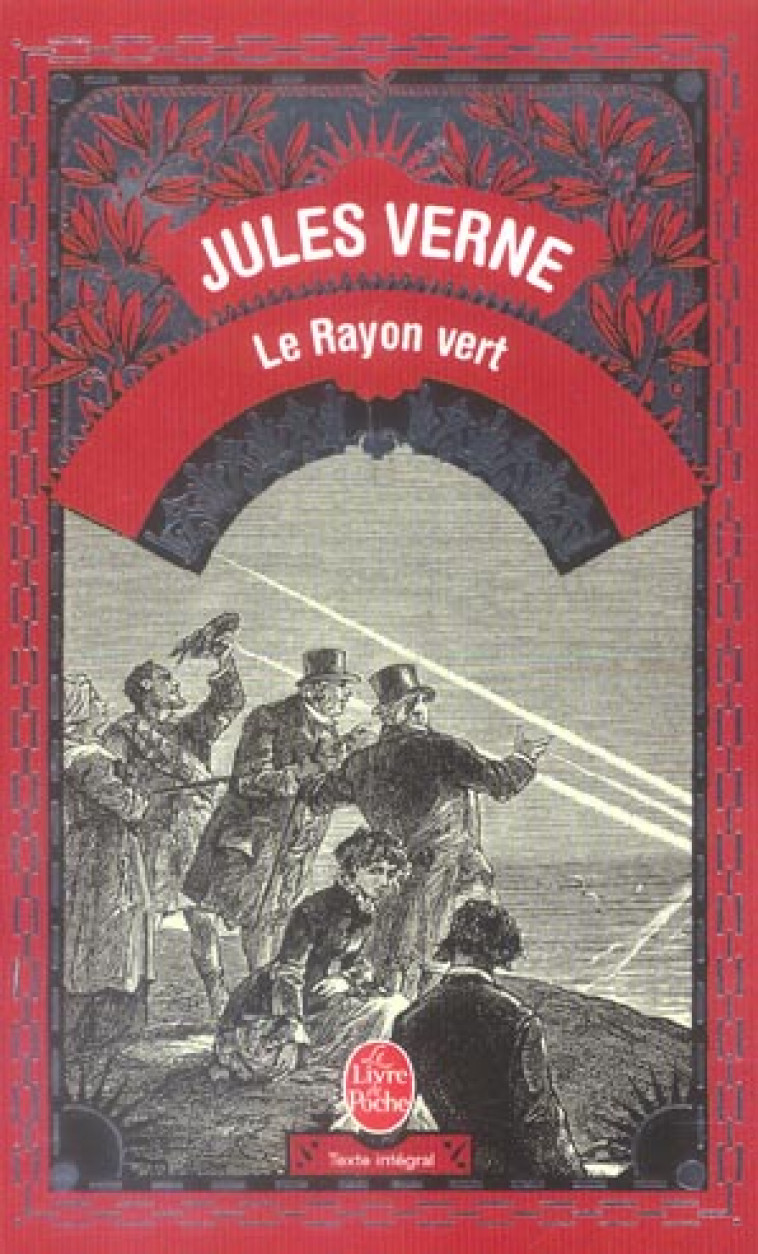 JULES VERNE
Le Rayon vert

Le Livre de Poche

Texte intégral